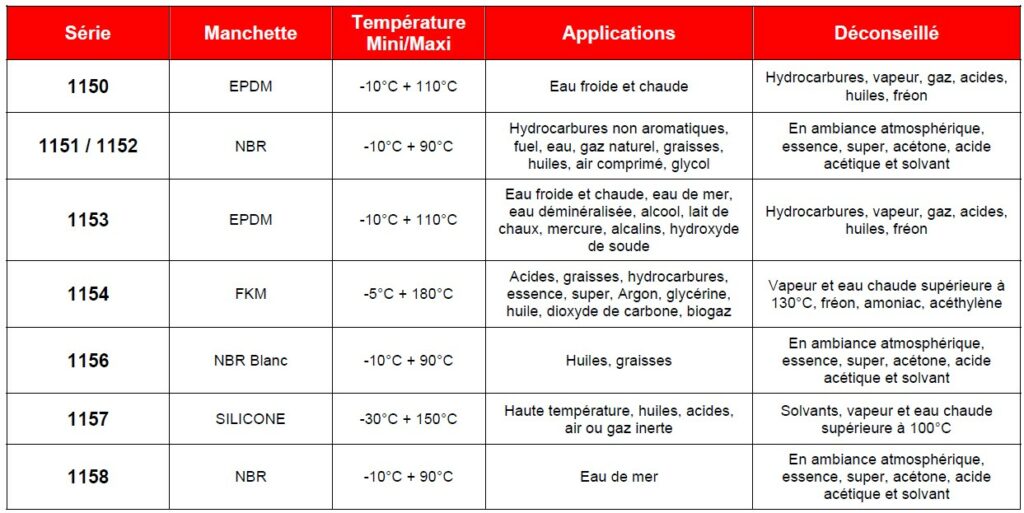 | Série | Manchette | Température Mini/Maxi | Applications | Déconseillé |
|---|---|---|---|---|
| 1150 | EPDM | -10°C + 110°C | Eau froide et chaude | Hydrocarbures, vapeur, gaz, acides, huiles, fréon |
| 1151 / 1152 | NBR | -10°C + 90°C | Hydrocarbures non aromatiques, fuel, eau, gaz naturel, graisses, huiles, air comprimé, glycol | En ambiance atmosphérique, essence, super, acétone, acide acétique et solvant |
| 1153 | EPDM | -10°C + 110°C | Eau froide et chaude, eau de mer, eau déminéralisée, alcool, lait de chaux, mercure, alcalins, hydroxyde de soude | Hydrocarbures, vapeur, gaz, acides, huiles, fréon |
| 1154 | FKM | -5°C + 180°C | Acides, graisses, hydrocarbures, essence, super, Argon, glycérine, huile, dioxyde de carbone, biogaz | Vapeur et eau chaude supérieure à 130°C, fréon, amoniac, acéthylène |
| 1156 | NBR Blanc | -10°C + 90°C | Huiles, graisses | En ambiance atmosphérique, essence, super, acétone, acide acétique et solvant |
| 1157 | SILICONE | -30°C + 150°C | Haute température, huiles, acides, air ou gaz inerte | Solvants, vapeur et eau chaude supérieure à 100°C |
| 1158 | NBR | -10°C + 90°C | Eau de mer | En ambiance atmosphérique, essence, super, acétone, acide acétique et solvant |